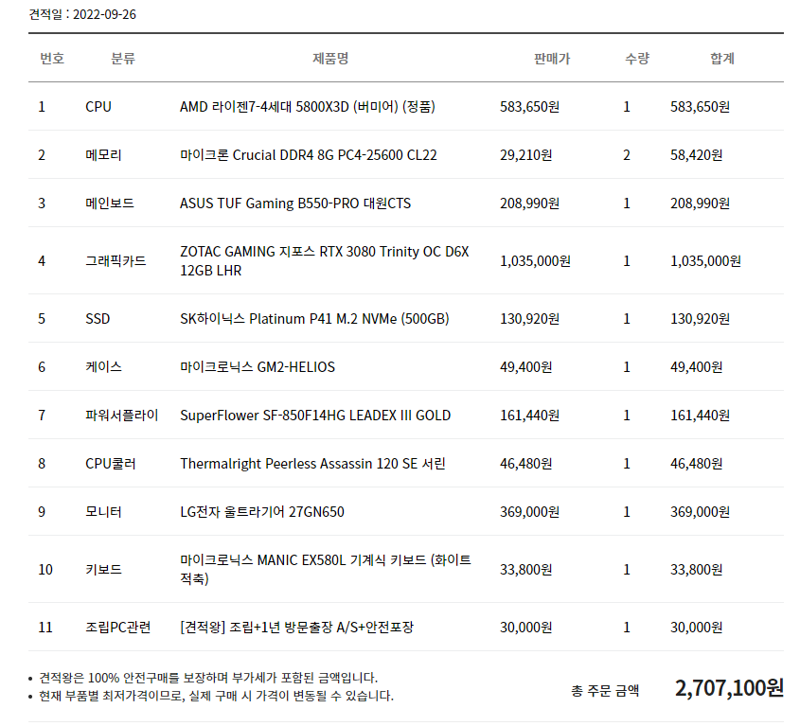 견적일 : 2022-09-26

| 번호 | 분류 | 제품명 | 판매가 | 수량 | 합계 |
|---|---|---|---|---|---|
| 1 | CPU | AMD 라이젠7-4세대 5800X3D (버미어) (정품) | 583,650원 | 1 | 583,650원 |
| 2 | 메모리 | 마이크론 Crucial DDR4 8G PC4-25600 CL22 | 29,210원 | 2 | 58,420원 |
| 3 | 메인보드 | ASUS TUF Gaming B550-PRO 대원CTS | 208,990원 | 1 | 208,990원 |
| 4 | 그래픽카드 | ZOTAC GAMING 지포스 RTX 3080 Trinity OC D6X 12GB LHR | 1,035,000원 | 1 | 1,035,000원 |
| 5 | SSD | SK하이닉스 Platinum P41 M.2 NVMe (500GB) | 130,920원 | 1 | 130,920원 |
| 6 | 케이스 | 마이크로닉스 GM2-HELIOS | 49,400원 | 1 | 49,400원 |
| 7 | 파워서플라이 | SuperFlower SF-850F14HG LEADEX III GOLD | 161,440원 | 1 | 161,440원 |
| 8 | CPU쿨러 | Thermalright Peerless Assassin 120 SE 서린 | 46,480원 | 1 | 46,480원 |
| 9 | 모니터 | LG전자 울트라기어 27GN650 | 369,000원 | 1 | 369,000원 |
| 10 | 키보드 | 마이크로닉스 MANIC EX580L 기계식 키보드 (화이트 적축) | 33,800원 | 1 | 33,800원 |
| 11 | 조립PC관련 | [견적왕] 조립+1년 방문출장 A/S+안전포장 | 30,000원 | 1 | 30,000원 |

• 견적왕은 100% 안전구매를 보장하며 부가세가 포함된 금액입니다.
• 현재 부품별 최저가격이므로, 실제 구매 시 가격이 변동될 수 있습니다.

총 주문 금액 2,707,100원